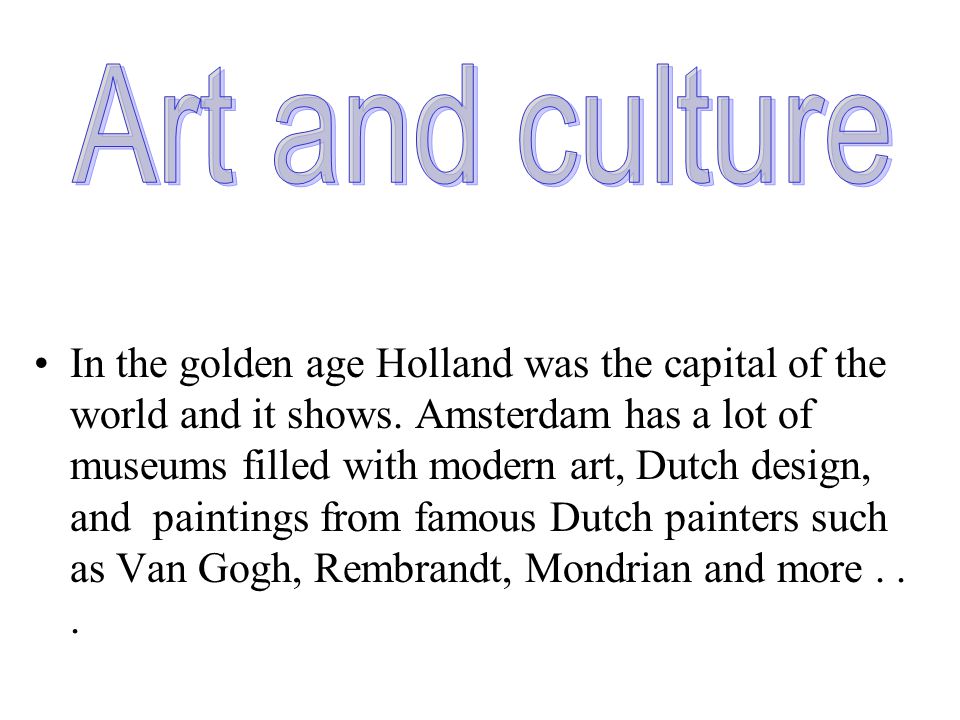 Art and culture

• In the golden age Holland was the capital of the world and it shows. Amsterdam has a lot of museums filled with modern art, Dutch design, and paintings from famous Dutch painters such as Van Gogh, Rembrandt, Mondrian and more . . .